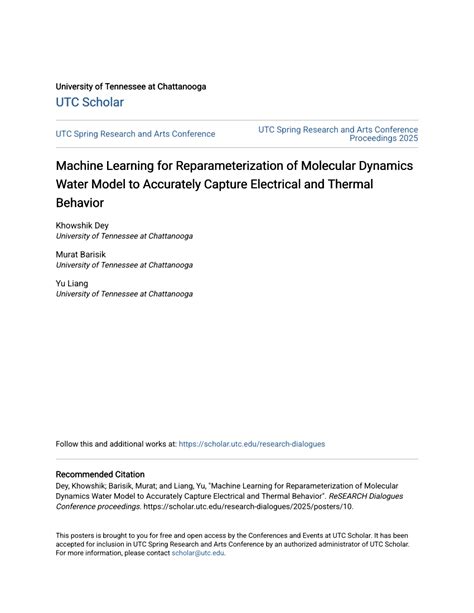 University of Tennessee at Chattanooga
UTC Scholar

UTC Spring Research and Arts Conference

UTC Spring Research and Arts Conference Proceedings 2025

Machine Learning for Reparameterization of Molecular Dynamics Water Model to Accurately Capture Electrical and Thermal Behavior

Khowshik Dey
University of Tennessee at Chattanooga

Murat Barisik
University of Tennessee at Chattanooga

Yu Liang
University of Tennessee at Chattanooga

Follow this and additional works at: https://scholar.utc.edu/research-dialogues

Recommended Citation
Dey, Khowshik; Barisik, Murat; and Liang, Yu, "Machine Learning for Reparameterization of Molecular Dynamics Water Model to Accurately Capture Electrical and Thermal Behavior". ReSEARCH Dialogues Conference proceedings. https://scholar.utc.edu/research-dialogues/2025/posters/10.

This posters is brought to you for free and open access by the Conferences and Events at UTC Scholar. It has been accepted for inclusion in UTC Spring Research and Arts Conference by an authorized administrator of UTC Scholar. For more information, please contact scholar@utc.edu.